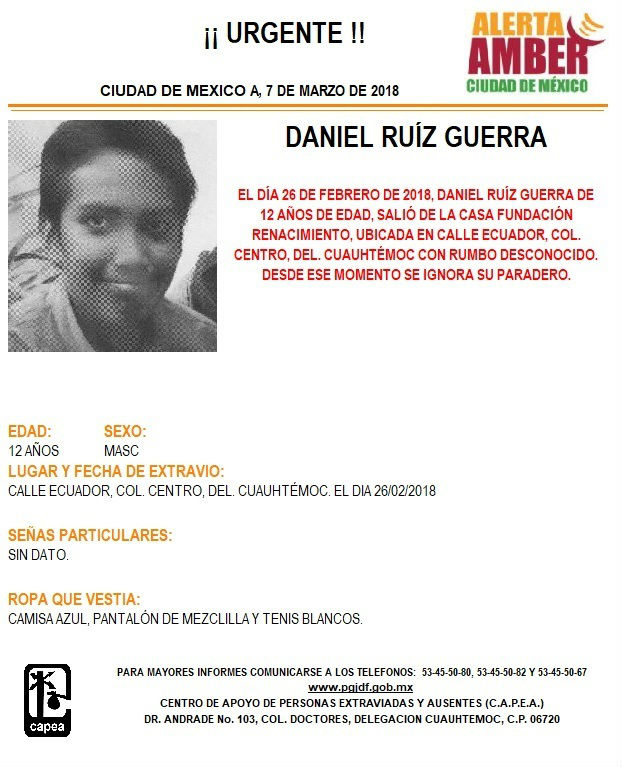 ¡¡ URGENTE !!

ALERTA AMBER
CIUDAD DE MÉXICO

CIUDAD DE MEXICO A, 7 DE MARZO DE 2018

DANIEL RUÍZ GUERRA

EL DÍA 26 DE FEBRERO DE 2018, DANIEL RUÍZ GUERRA DE 12 AÑOS DE EDAD, SALIÓ DE LA CASA FUNDACIÓN RENACIMIENTO, UBICADA EN CALLE ECUADOR, COL. CENTRO, DEL. CUAUHTÉMOC CON RUMBO DESCONOCIDO. DESDE ESE MOMENTO SE IGNORA SU PARADERO.

EDAD:
12 AÑOS

SEXO:
MASC

LUGAR Y FECHA DE EXTRAVIO:
CALLE ECUADOR, COL. CENTRO, DEL. CUAUHTÉMOC. EL DIA 26/02/2018

SEÑAS PARTICULARES:
SIN DATO.

ROPA QUE VESTIA:
CAMISA AZUL, PANTALÓN DE MEZCLILLA Y TENIS BLANCOS.

capea

PARA MAYORES INFORMES COMUNICARSE A LOS TELEFONOS: 53-45-50-80, 53-45-50-82 Y 53-45-50-67
www.pgjdf.gob.mx
CENTRO DE APOYO DE PERSONAS EXTRAVIADAS Y AUSENTES (C.A.P.E.A.)
DR. ANDRADE No. 103, COL. DOCTORES, DELEGACION CUAUHTEMOC, C.P. 06720